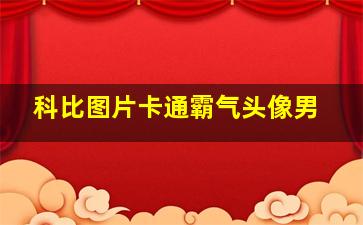 科比图片卡通霸气头像男